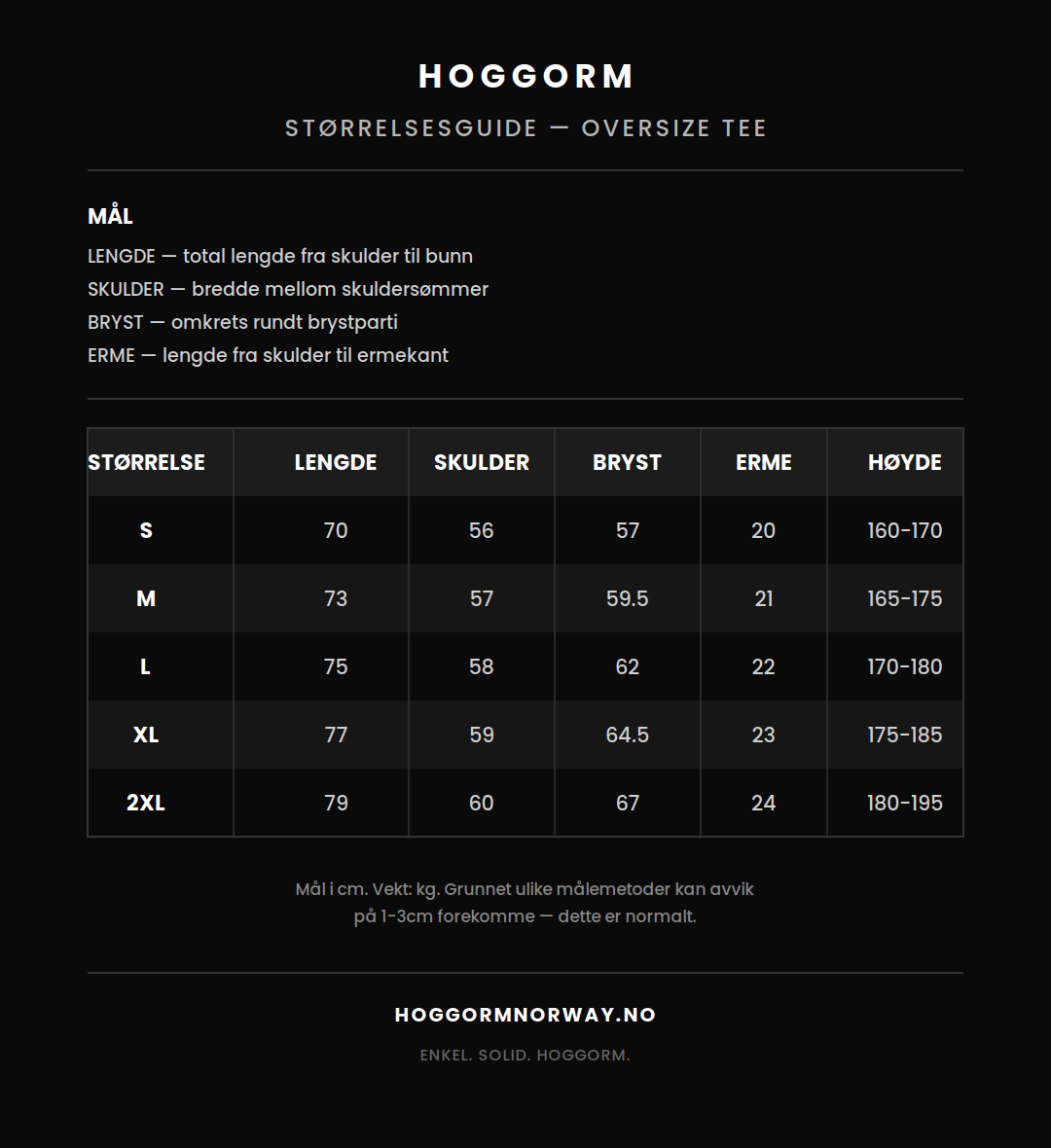 HOGGORM

STØRRELSESGUIDE — OVERSIZE TEE

MÅL

LENGDE — total lengde fra skulder til bunn
SKULDER — bredde mellom skuldersømmer
BRYST — omkrets rundt brystparti
ERME — lengde fra skulder til ermekant

| STØRRELSE | LENGDE | SKULDER | BRYST | ERME | HØYDE |
|---|---|---|---|---|---|
| S | 70 | 56 | 57 | 20 | 160-170 |
| M | 73 | 57 | 59.5 | 21 | 165-175 |
| L | 75 | 58 | 62 | 22 | 170-180 |
| XL | 77 | 59 | 64.5 | 23 | 175-185 |
| 2XL | 79 | 60 | 67 | 24 | 180-195 |

Mål i cm. Vekt: kg. Grunnet ulike målemetoder kan avvik på 1-3cm forekomme — dette er normalt.

HOGGORMNORWAY.NO

ENKEL. SOLID. HOGGORM.